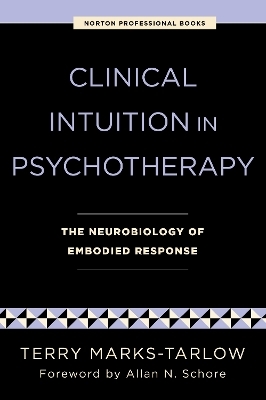 NORTON PROFESSIONAL BOOKS

CLINICAL INTUITION IN PSYCHOTHERAPY

THE NEUROBIOLOGY OF EMBODIED RESPONSE

TERRY MARKS-TARLOW

Foreword by Allan N. Schore